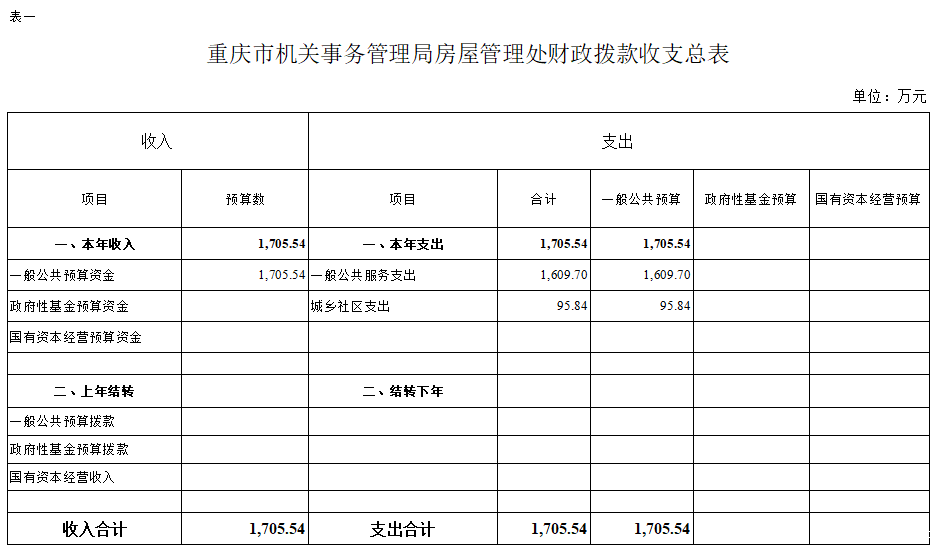 表一

重庆市机关事务管理局房屋管理处财政拨款收支总表

单位：万元

| 收入 | | 支出 | | | | |
|---|---|---|---|---|---|---|
| 项目 | 预算数 | 项目 | 合计 | 一般公共预算 | 政府性基金预算 | 国有资本经营预算 |
| 一、本年收入 | 1,705.54 | 一、本年支出 | 1,705.54 | 1,705.54 | | |
| 一般公共预算资金 | 1,705.54 | 一般公共服务支出 | 1,609.70 | 1,609.70 | | |
| 政府性基金预算资金 | | 城乡社区支出 | 95.84 | 95.84 | | |
| 国有资本经营预算资金 | | | | | | |
| | | | | | | |
| 二、上年结转 | | 二、结转下年 | | | | |
| 一般公共预算拨款 | | | | | | |
| 政府性基金预算拨款 | | | | | | |
| 国有资本经营收入 | | | | | | |
| | | | | | | |
| 收入合计 | 1,705.54 | 支出合计 | 1,705.54 | 1,705.54 | | |